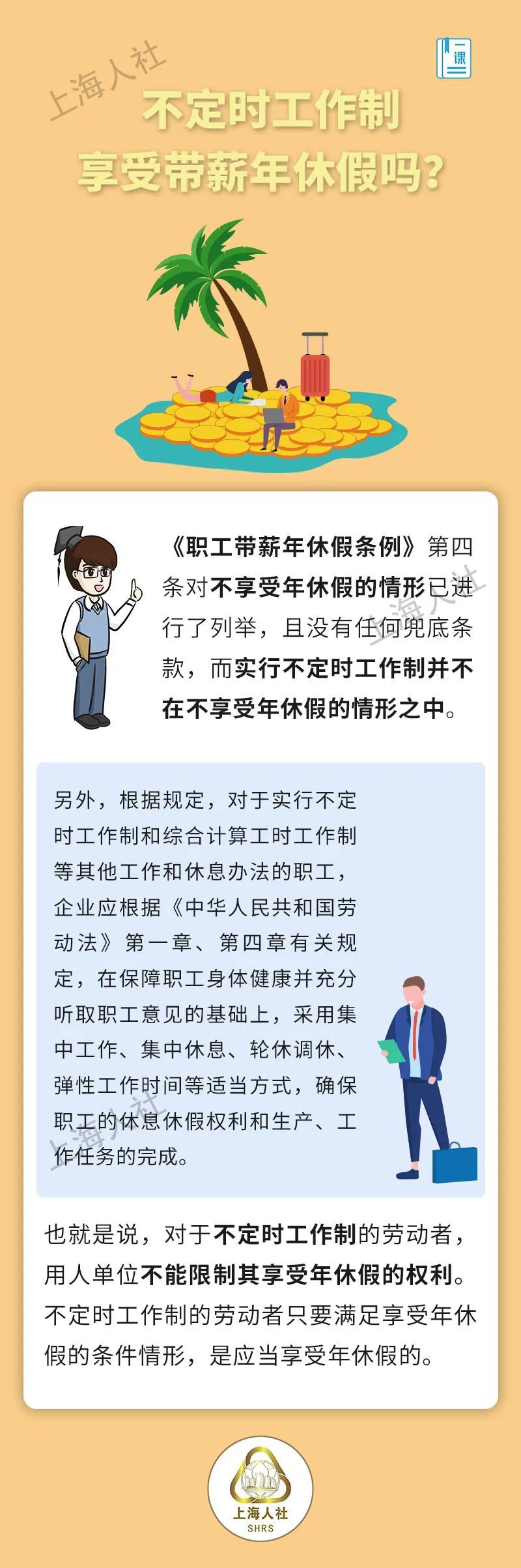 上海人社

课

不定时工作制
享受带薪年休假吗？

《职工带薪年休假条例》第四条对不享受年休假的情形已进行了列举，且没有任何兜底条款，而实行不定时工作制并不在不享受年休假的情形之中。

上海人社

另外，根据规定，对于实行不定时工作制和综合计算工时工作制等其他工作和休息办法的职工，企业应根据《中华人民共和国劳动法》第一章、第四章有关规定，在保障职工身体健康并充分听取职工意见的基础上，采用集中工作、集中休息、轮休调休、弹性工作时间等适当方式，确保职工的休息休假权利和生产、工作任务的完成。

上海人社

也就是说，对于不定时工作制的劳动者，用人单位不能限制其享受年休假的权利。不定时工作制的劳动者只要满足享受年休假的条件情形，是应当享受年休假的。

上海人社
SHRS